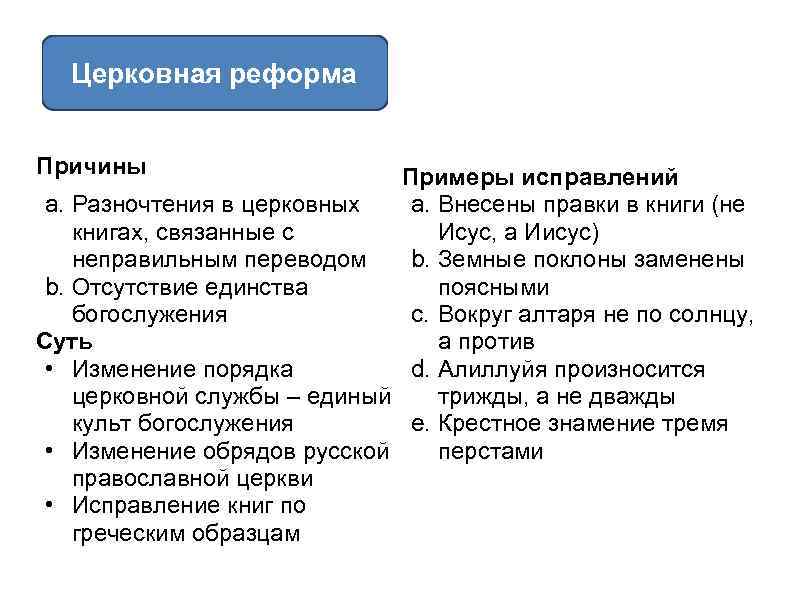 Церковная реформа

Причины
a. Разночтения в церковных книгах, связанные с неправильным переводом
b. Отсутствие единства богослужения

Суть
• Изменение порядка церковной службы – единый культ богослужения
• Изменение обрядов русской православной церкви
• Исправление книг по греческим образцам

Примеры исправлений
a. Внесены правки в книги (не Исус, а Иисус)
b. Земные поклоны заменены поясными
c. Вокруг алтаря не по солнцу, а против
d. Алиллуйя произносится трижды, а не дважды
e. Крестное знамение тремя перстами